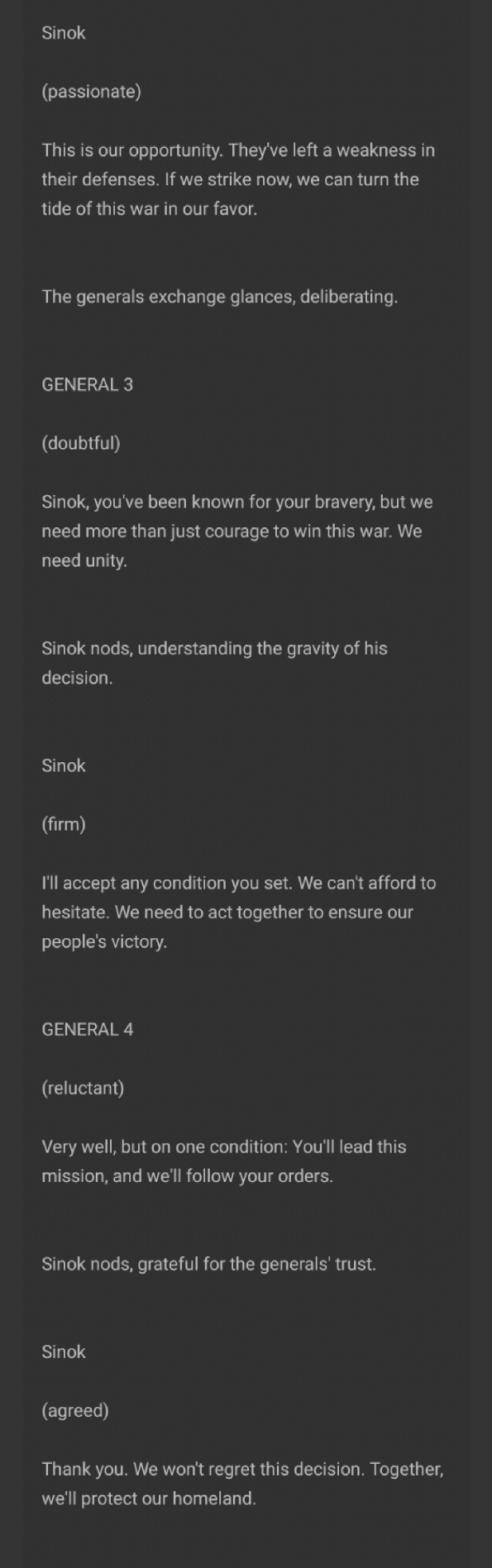 Sinok

(passionate)

This is our opportunity. They've left a weakness in their defenses. If we strike now, we can turn the tide of this war in our favor.

The generals exchange glances, deliberating.

GENERAL 3

(doubtful)

Sinok, you've been known for your bravery, but we need more than just courage to win this war. We need unity.

Sinok nods, understanding the gravity of his decision.

Sinok

(firm)

I'll accept any condition you set. We can't afford to hesitate. We need to act together to ensure our people's victory.

GENERAL 4

(reluctant)

Very well, but on one condition: You'll lead this mission, and we'll follow your orders.

Sinok nods, grateful for the generals' trust.

Sinok

(agreed)

Thank you. We won't regret this decision. Together, we'll protect our homeland.